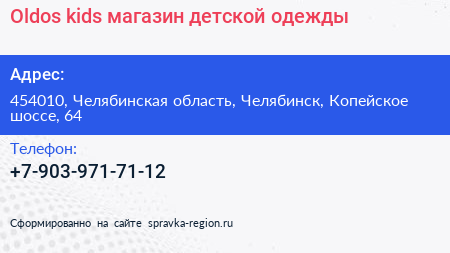 Oldos kids магазин детской одежды

Адрес:

454010, Челябинская область, Челябинск, Копейское шоссе, 64

Телефон:

+7-903-971-71-12

Сформированно на сайте spravka-region.ru